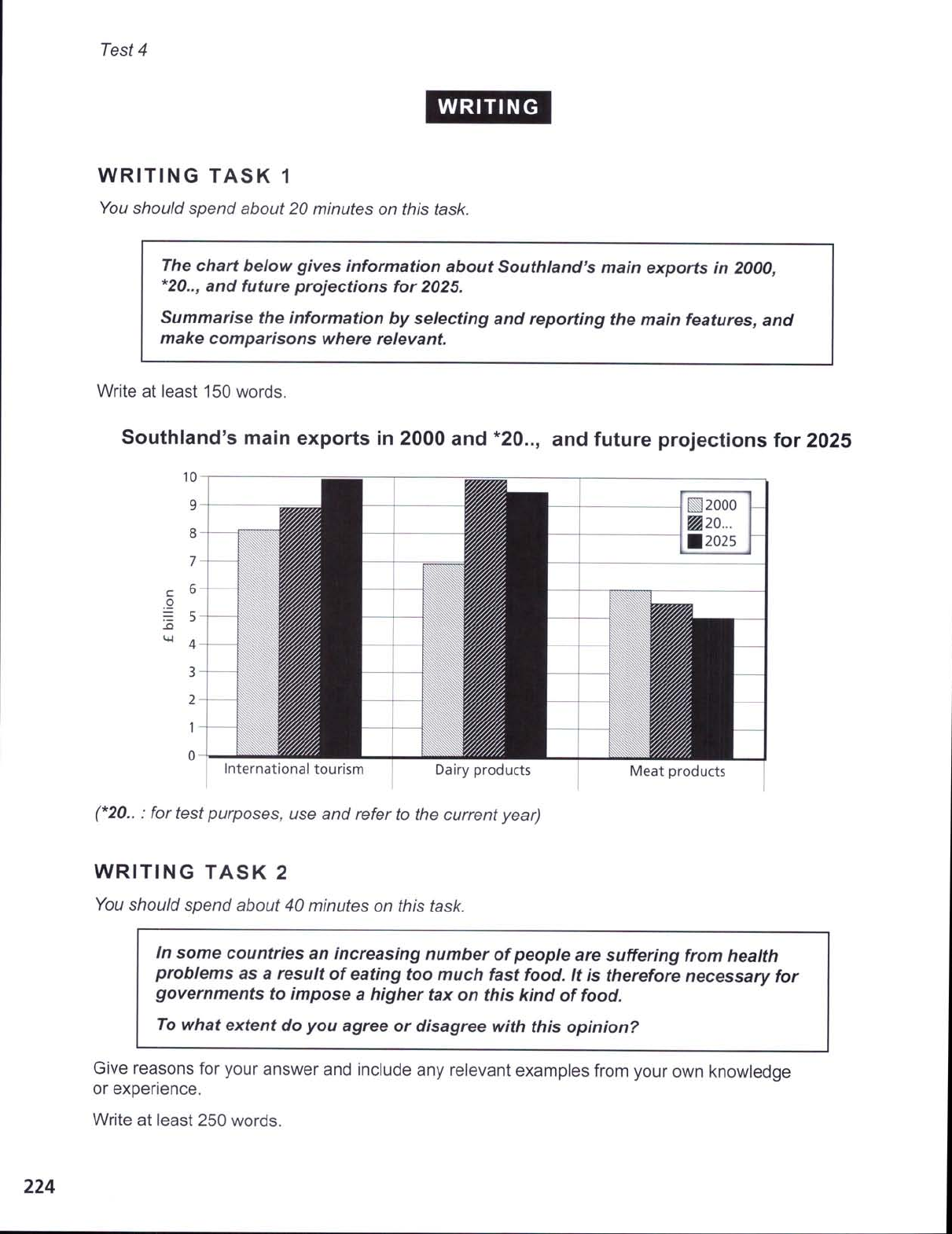 Test 4

WRITING

WRITING TASK 1

You should spend about 20 minutes on this task.

The chart below gives information about Southland's main exports in 2000, *20.., and future projections for 2025.

Summarise the information by selecting and reporting the main features, and make comparisons where relevant.

Write at least 150 words.

Southland's main exports in 2000 and *20.., and future projections for 2025

10
9
8
7
6
5
4
3
2
1
0

£ billion

2000
20...
2025

International tourism
Dairy products
Meat products

(*20.. : for test purposes, use and refer to the current year)

WRITING TASK 2

You should spend about 40 minutes on this task.

In some countries an increasing number of people are suffering from health problems as a result of eating too much fast food. It is therefore necessary for governments to impose a higher tax on this kind of food.

To what extent do you agree or disagree with this opinion?

Give reasons for your answer and include any relevant examples from your own knowledge or experience.

Write at least 250 words.

224